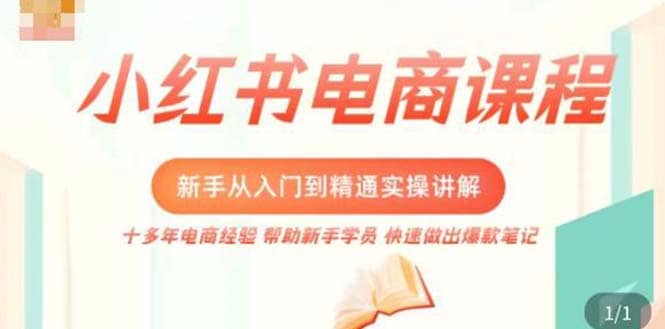 小红书电商课程

新手从入门到精通实操讲解

十多年电商经验 帮助新手学员 快速做出爆款笔记

1/1